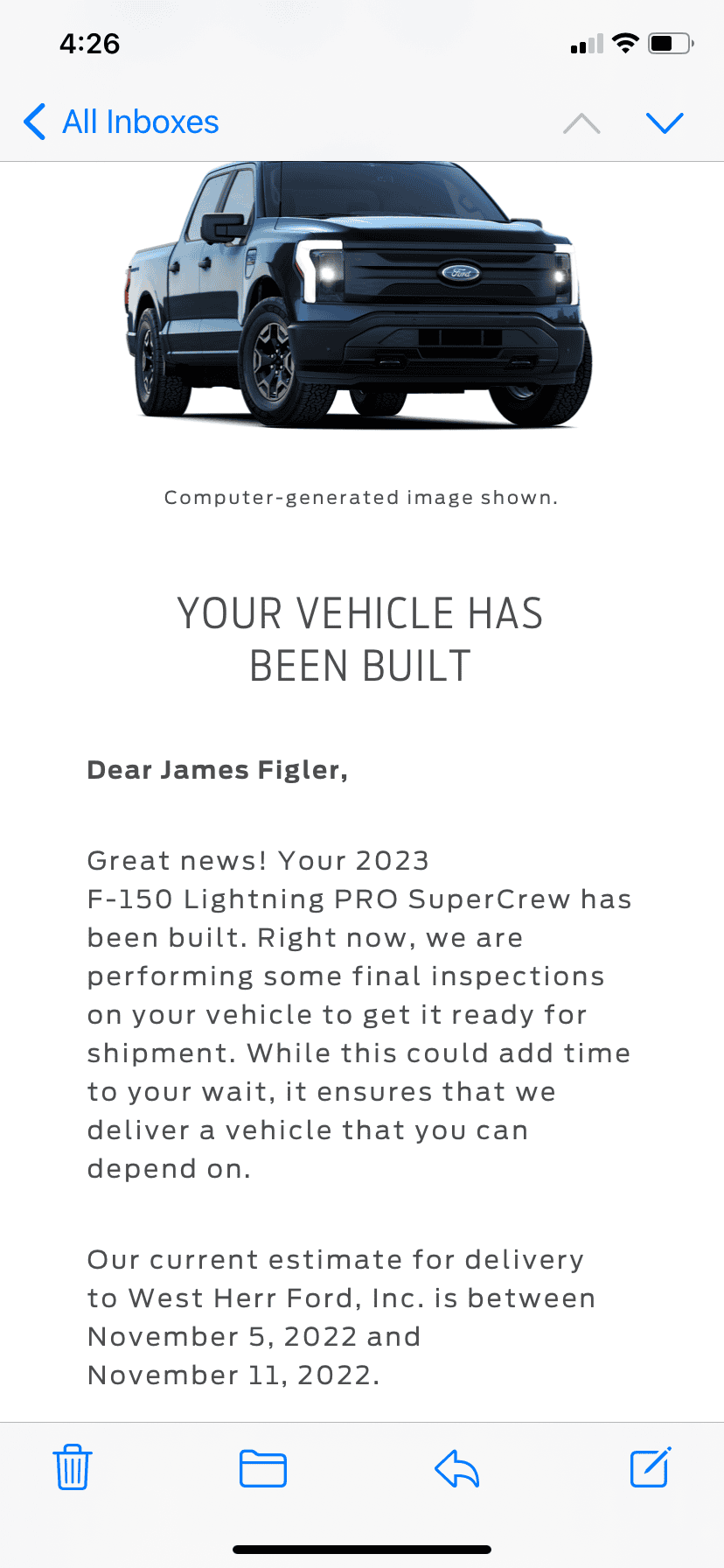 4:26

All Inboxes

Ford

Computer-generated image shown.

YOUR VEHICLE HAS BEEN BUILT

Dear James Figler,

Great news! Your 2023 F-150 Lightning PRO SuperCrew has been built. Right now, we are performing some final inspections on your vehicle to get it ready for shipment. While this could add time to your wait, it ensures that we deliver a vehicle that you can depend on.

Our current estimate for delivery to West Herr Ford, Inc. is between November 5, 2022 and November 11, 2022.